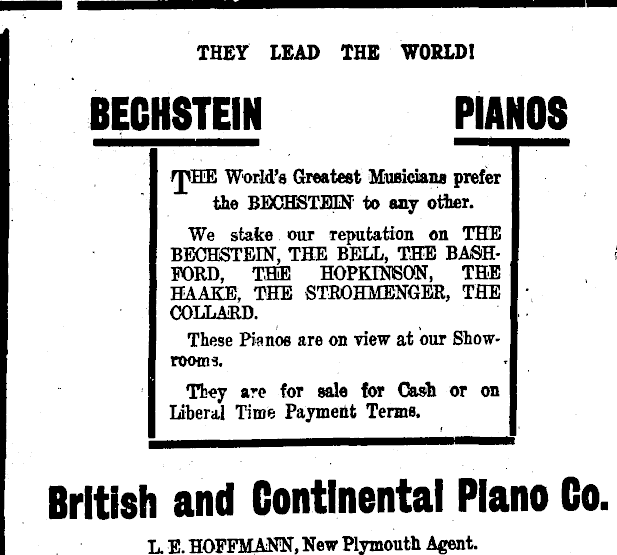 THEY LEAD THE WORLD!

BECHSTEIN PIANOS

THE World's Greatest Musicians prefer the BECHSTEIN to any other.

We stake our reputation on THE BECHSTEIN, THE BELL, THE BASHFORD, THE HOPKINSON, THE HAAKE, THE STROHMENGER, THE COLLARD.

These Pianos are on view at our Showrooms.

They are for sale for Cash or on Liberal Time Payment Terms.

British and Continental Piano Co.

L. E. HOFFMANN, New Plymouth Agent.